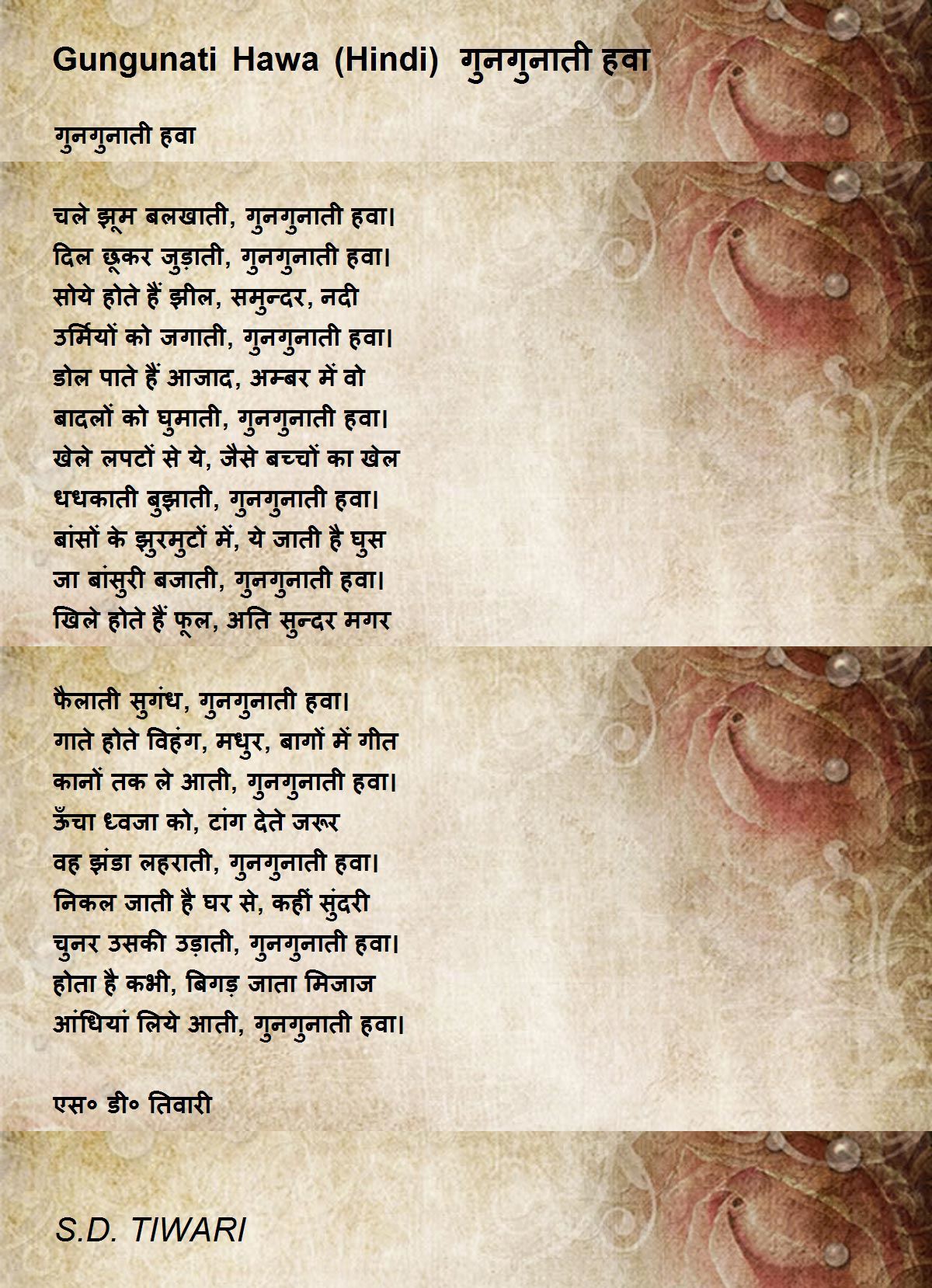 Gungunati Hawa (Hindi) गुनगुनाती हवा

गुनगुनाती हवा

चले झूम बलखाती, गुनगुनाती हवा।
दिल छूकर जुड़ाती, गुनगुनाती हवा।
सोये होते हैं झील, समुन्दर, नदी
उर्मियों को जगाती, गुनगुनाती हवा।
डोल पाते हैं आजाद, अम्बर में वो
बादलों को घुमाती, गुनगुनाती हवा।
खेले लपटों से ये, जैसे बच्चों का खेल
धधकाती बुझाती, गुनगुनाती हवा।
बांसों के झुरमुटों में, ये जाती है घुस
जा बांसुरी बजाती, गुनगुनाती हवा।
खिले होते हैं फूल, अति सुन्दर मगर

फैलाती सुगंध, गुनगुनाती हवा।
गाते होते विहंग, मधुर, बागों में गीत
कानों तक ले आती, गुनगुनाती हवा।
ऊँचा ध्वजा को, टांग देते जरूर
वह झंडा लहराती, गुनगुनाती हवा।
निकल जाती है घर से, कहीं सुंदरी
चुनर उसकी उड़ाती, गुनगुनाती हवा।
होता है कभी, बिगड़ जाता मिजाज
आंधियां लिये आती, गुनगुनाती हवा।

एस० डी० तिवारी

S.D. TIWARI